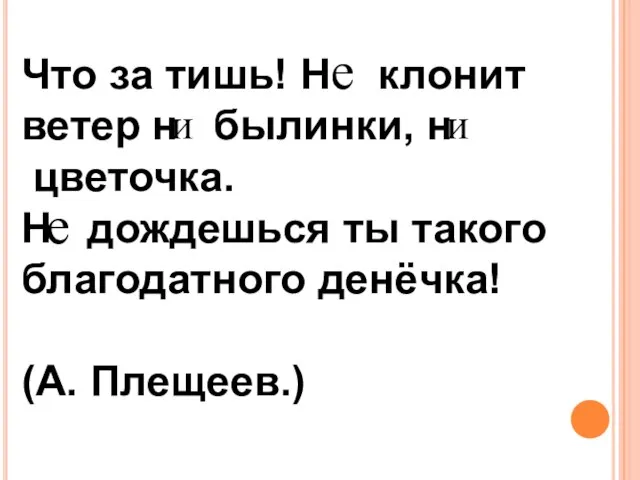 Что за тишь! Не клонит ветер ни былинки, ни цветочка.
Не дождешься ты такого благодатного денёчка!

(А. Плещеев.)